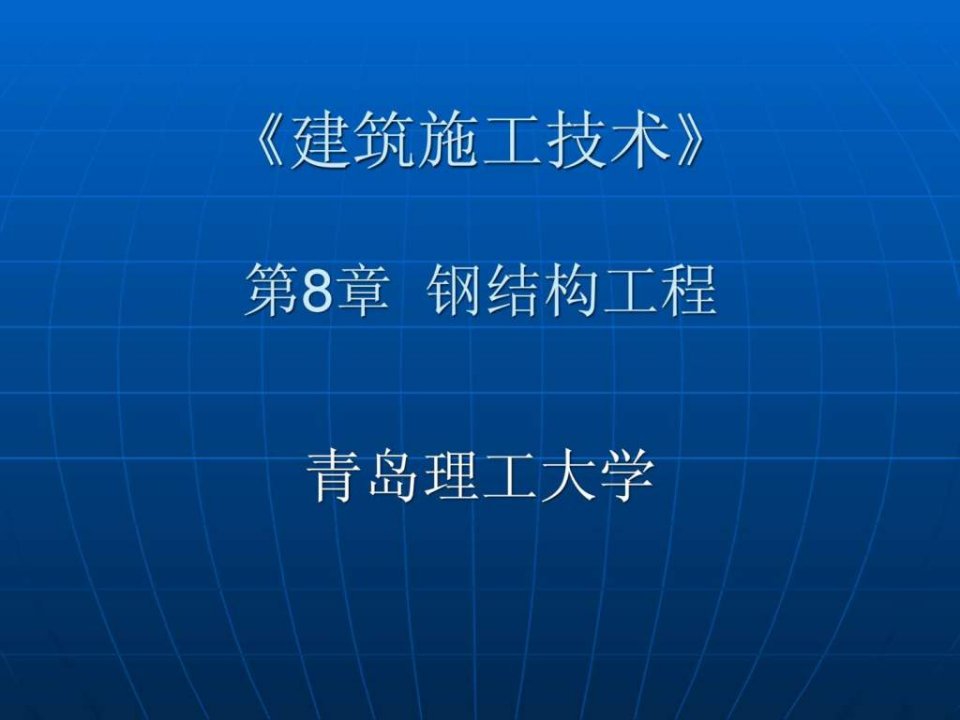 《建筑施工技术》

第8章  钢结构工程

青岛理工大学